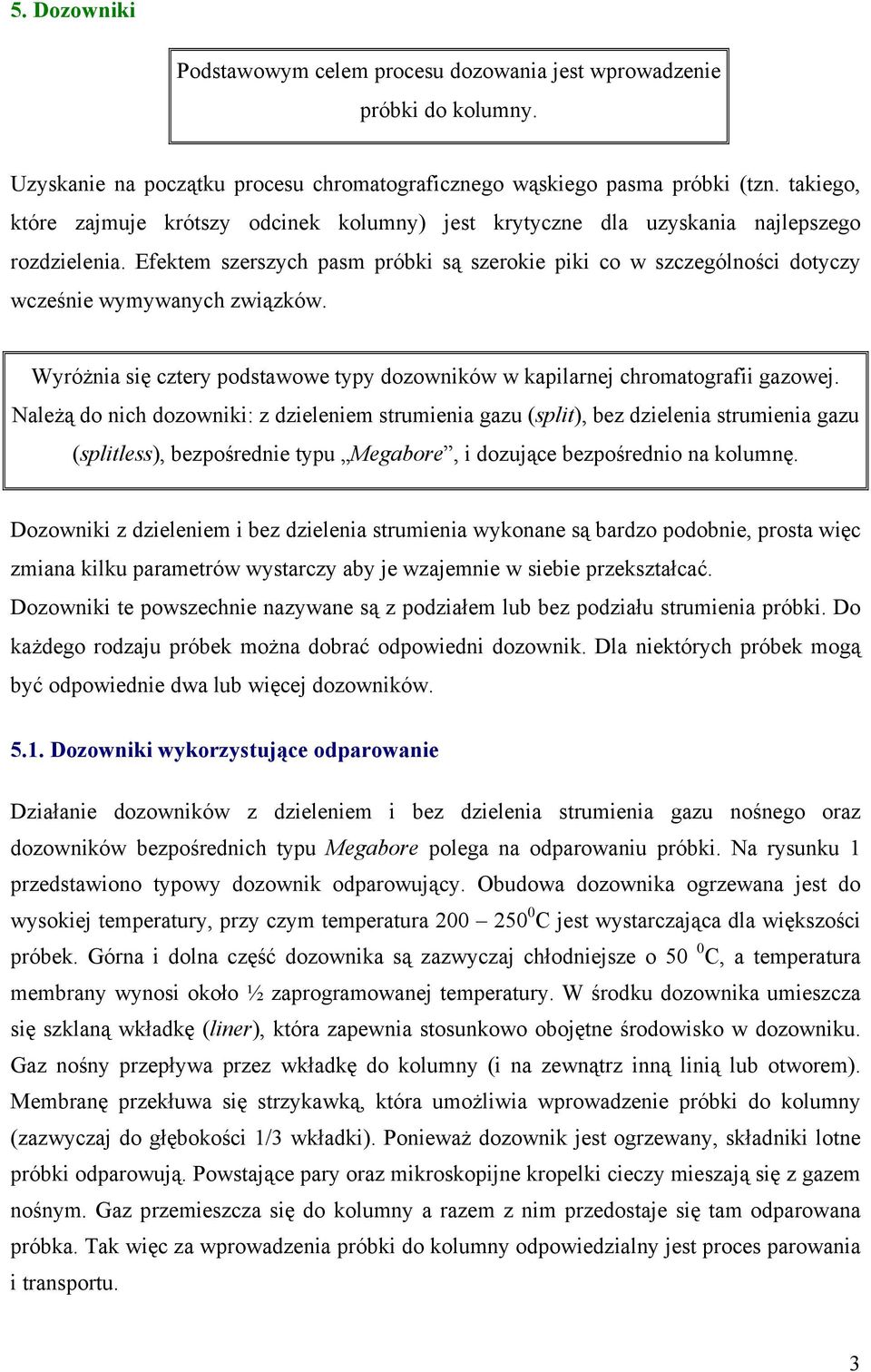 5. Dozowniki

Podstawowym celem procesu dozowania jest wprowadzenie próbki do kolumny.

Uzyskanie na początku procesu chromatograficznego wąskiego pasma próbki (tzn. takiego, które zajmuje krótszy odcinek kolumny) jest krytyczne dla uzyskania najlepszego rozdzielenia. Efektem szerszych pasm próbki są szerokie piki co w szczególności dotyczy wcześnie wymywanych związków.

Wyróżnia się cztery podstawowe typy dozowników w kapilarnej chromatografii gazowej. Należą do nich dozowniki: z dzieleniem strumienia gazu (split), bez dzielenia strumienia gazu (splitless), bezpośrednie typu „Megabore”, i dozujące bezpośrednio na kolumnę.

Dozowniki z dzieleniem i bez dzielenia strumienia wykonane są bardzo podobnie, prosta więc zmiana kilku parametrów wystarczy aby je wzajemnie w siebie przekształcać. Dozowniki te powszechnie nazywane są z podziałem lub bez podziału strumienia próbki. Do każdego rodzaju próbek można dobrać odpowiedni dozownik. Dla niektórych próbek mogą być odpowiednie dwa lub więcej dozowników.

5.1. Dozowniki wykorzystujące odparowanie

Działanie dozowników z dzieleniem i bez dzielenia strumienia gazu nośnego oraz dozowników bezpośrednich typu Megabore polega na odparowaniu próbki. Na rysunku 1 przedstawiono typowy dozownik odparowujący. Obudowa dozownika ogrzewana jest do wysokiej temperatury, przy czym temperatura 200 – 250$^0$C jest wystarczająca dla większości próbek. Górna i dolna część dozownika są zazwyczaj chłodniejsze o 50 $^0$C, a temperatura membrany wynosi około ½ zaprogramowanej temperatury. W środku dozownika umieszcza się szklaną wkładkę (liner), która zapewnia stosunkowo obojętne środowisko w dozowniku. Gaz nośny przepływa przez wkładkę do kolumny (i na zewnątrz inną linią lub otworem). Membranę przekłuwa się strzykawką, która umożliwia wprowadzenie próbki do kolumny (zazwyczaj do głębokości 1/3 wkładki). Ponieważ dozownik jest ogrzewany, składniki lotne próbki odparowują. Powstające pary oraz mikroskopijne kropelki cieczy mieszają się z gazem nośnym. Gaz przemieszcza się do kolumny a razem z nim przedostaje się tam odparowana próbka. Tak więc za wprowadzenia próbki do kolumny odpowiedzialny jest proces parowania i transportu.

3